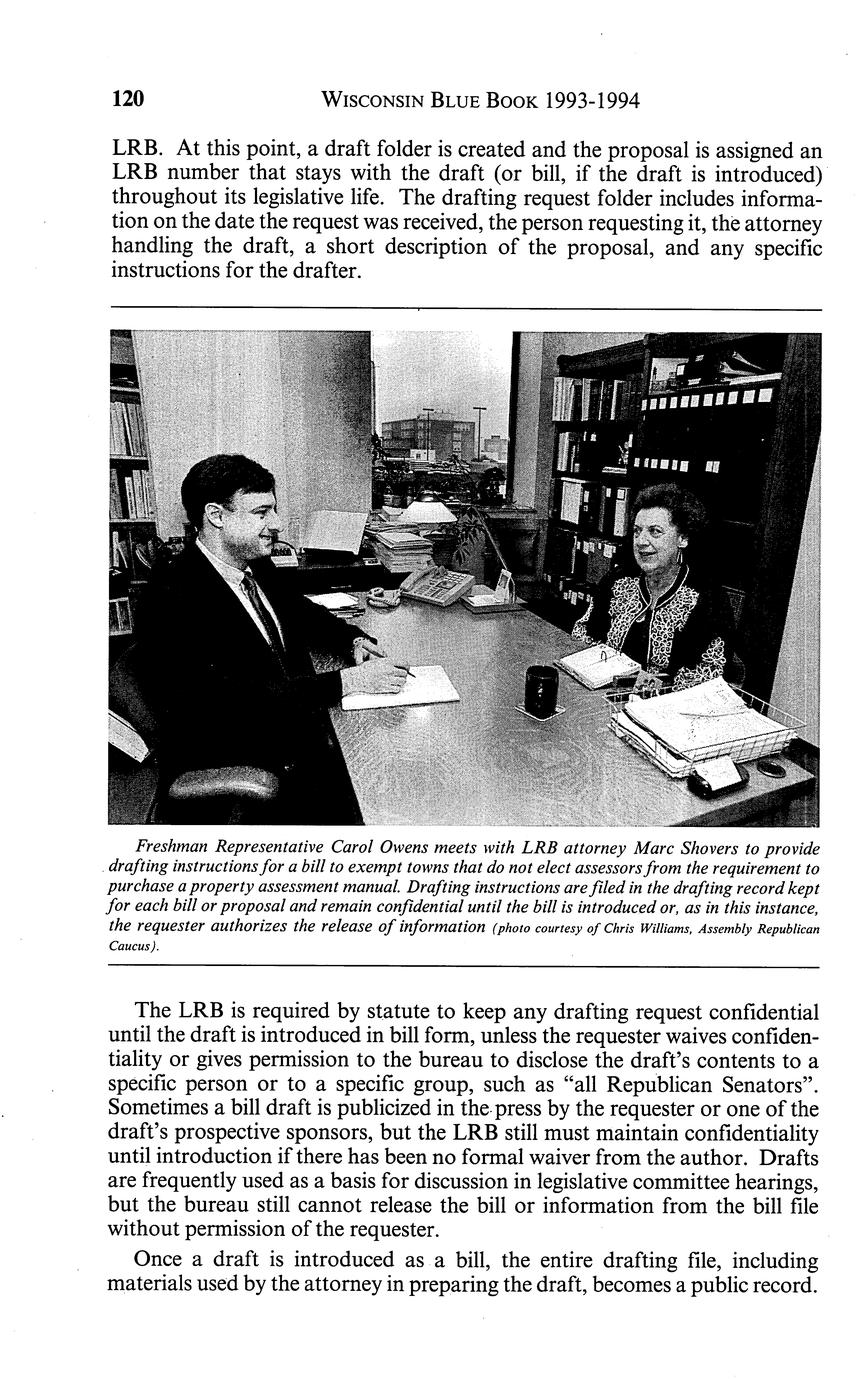 120 WISCONSIN BLUE BOOK 1993-1994

LRB. At this point, a draft folder is created and the proposal is assigned an LRB number that stays with the draft (or bill, if the draft is introduced) throughout its legislative life. The drafting request folder includes information on the date the request was received, the person requesting it, the attorney handling the draft, a short description of the proposal, and any specific instructions for the drafter.

Freshman Representative Carol Owens meets with LRB attorney Marc Shovers to provide drafting instructions for a bill to exempt towns that do not elect assessors from the requirement to purchase a property assessment manual. Drafting instructions are filed in the drafting record kept for each bill or proposal and remain confidential until the bill is introduced or, as in this instance, the requester authorizes the release of information (photo courtesy of Chris Williams, Assembly Republican Caucus).

The LRB is required by statute to keep any drafting request confidential until the draft is introduced in bill form, unless the requester waives confidentiality or gives permission to the bureau to disclose the draft's contents to a specific person or to a specific group, such as "all Republican Senators". Sometimes a bill draft is publicized in the press by the requester or one of the draft's prospective sponsors, but the LRB still must maintain confidentiality until introduction if there has been no formal waiver from the author. Drafts are frequently used as a basis for discussion in legislative committee hearings, but the bureau still cannot release the bill or information from the bill file without permission of the requester.

Once a draft is introduced as a bill, the entire drafting file, including materials used by the attorney in preparing the draft, becomes a public record.